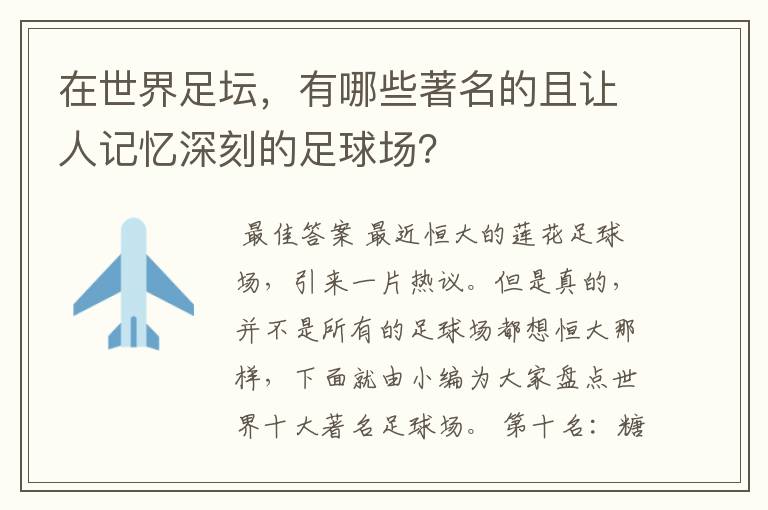 在世界足坛，有哪些著名的且让人记忆深刻的足球场？

最佳答案 最近恒大的莲花足球场，引来一片热议。但是真的，并不是所有的足球场都想恒大那样，下面就由小编为大家盘点世界十大著名足球场。 第十名：糖